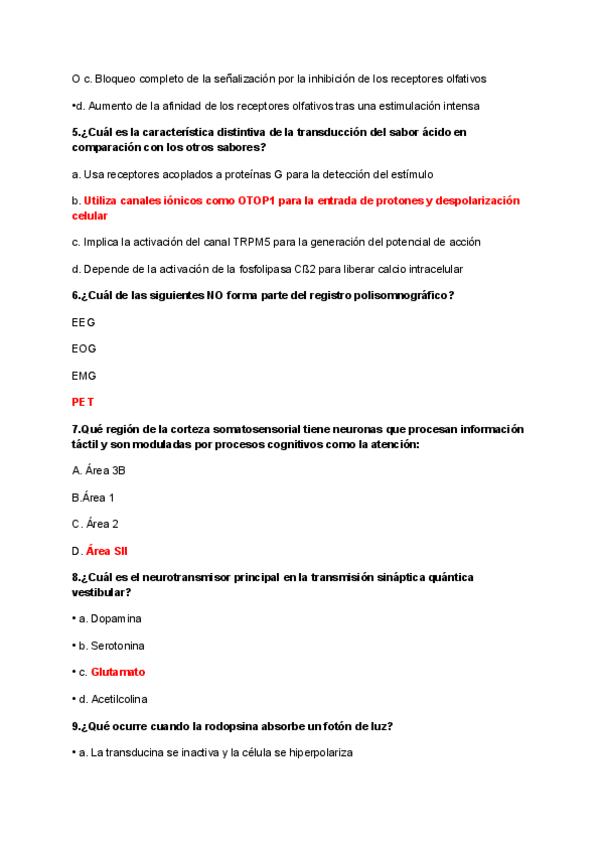 O c. Bloqueo completo de la señalización por la inhibición de los receptores olfativos

•d. Aumento de la afinidad de los receptores olfativos tras una estimulación intensa

5.¿Cuál es la característica distintiva de la transducción del sabor ácido en comparación con los otros sabores?

a. Usa receptores acoplados a proteínas G para la detección del estímulo

b. Utiliza canales iónicos como OTOP1 para la entrada de protones y despolarización celular

c. Implica la activación del canal TRPM5 para la generación del potencial de acción

d. Depende de la activación de la fosfolipasa Cß2 para liberar calcio intracelular

6.¿Cuál de las siguientes NO forma parte del registro polisomnográfico?

EEG

EOG

EMG

PET

7.Qué región de la corteza somatosensorial tiene neuronas que procesan información táctil y son moduladas por procesos cognitivos como la atención:

A. Área 3B

B.Área 1

C. Área 2

D. Área SII

8.¿Cuál es el neurotransmisor principal en la transmisión sináptica quántica vestibular?

• a. Dopamina

• b. Serotonina

• c. Glutamato

• d. Acetilcolina

9.¿Qué ocurre cuando la rodopsina absorbe un fotón de luz?

• a. La transducina se inactiva y la célula se hiperpolariza